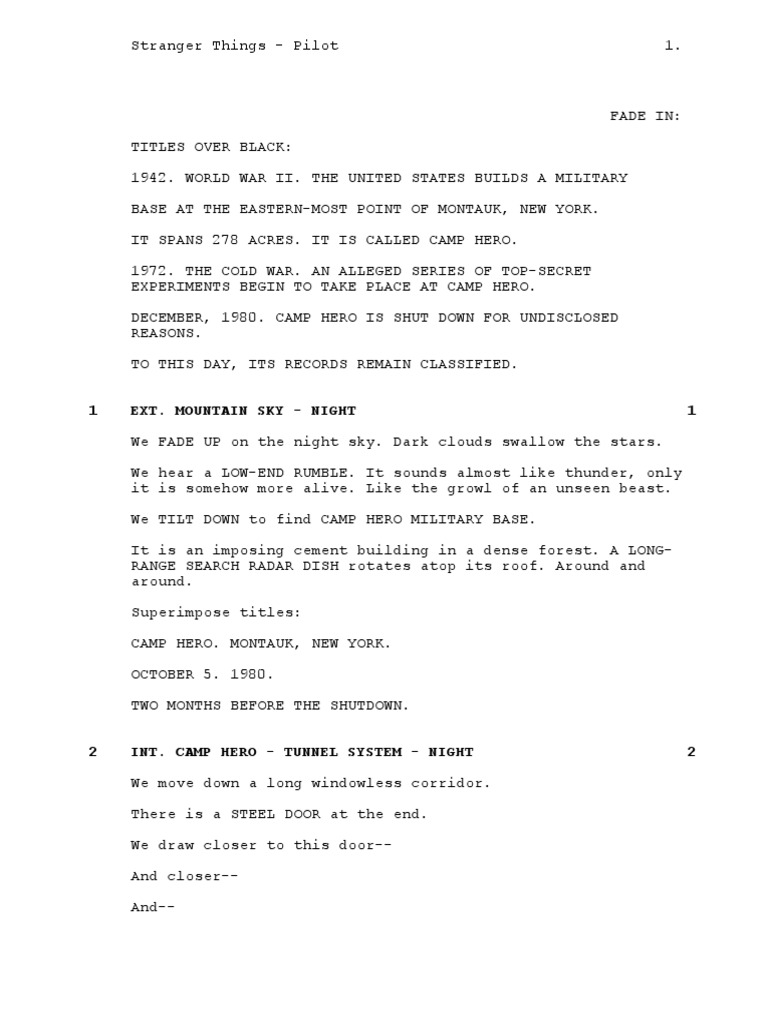 Stranger Things - Pilot 1.

FADE IN:

TITLES OVER BLACK:

1942. WORLD WAR II. THE UNITED STATES BUILDS A MILITARY

BASE AT THE EASTERN-MOST POINT OF MONTAUK, NEW YORK.

IT SPANS 278 ACRES. IT IS CALLED CAMP HERO.

1972. THE COLD WAR. AN ALLEGED SERIES OF TOP-SECRET EXPERIMENTS BEGIN TO TAKE PLACE AT CAMP HERO.

DECEMBER, 1980. CAMP HERO IS SHUT DOWN FOR UNDISCLOSED REASONS.

TO THIS DAY, ITS RECORDS REMAIN CLASSIFIED.

1 EXT. MOUNTAIN SKY - NIGHT 1

We FADE UP on the night sky. Dark clouds swallow the stars.

We hear a LOW-END RUMBLE. It sounds almost like thunder, only it is somehow more alive. Like the growl of an unseen beast.

We TILT DOWN to find CAMP HERO MILITARY BASE.

It is an imposing cement building in a dense forest. A LONG-RANGE SEARCH RADAR DISH rotates atop its roof. Around and around.

Superimpose titles:

CAMP HERO. MONTAUK, NEW YORK.

OCTOBER 5. 1980.

TWO MONTHS BEFORE THE SHUTDOWN.

2 INT. CAMP HERO - TUNNEL SYSTEM - NIGHT 2

We move down a long windowless corridor.

There is a STEEL DOOR at the end.

We draw closer to this door--

And closer--

And--